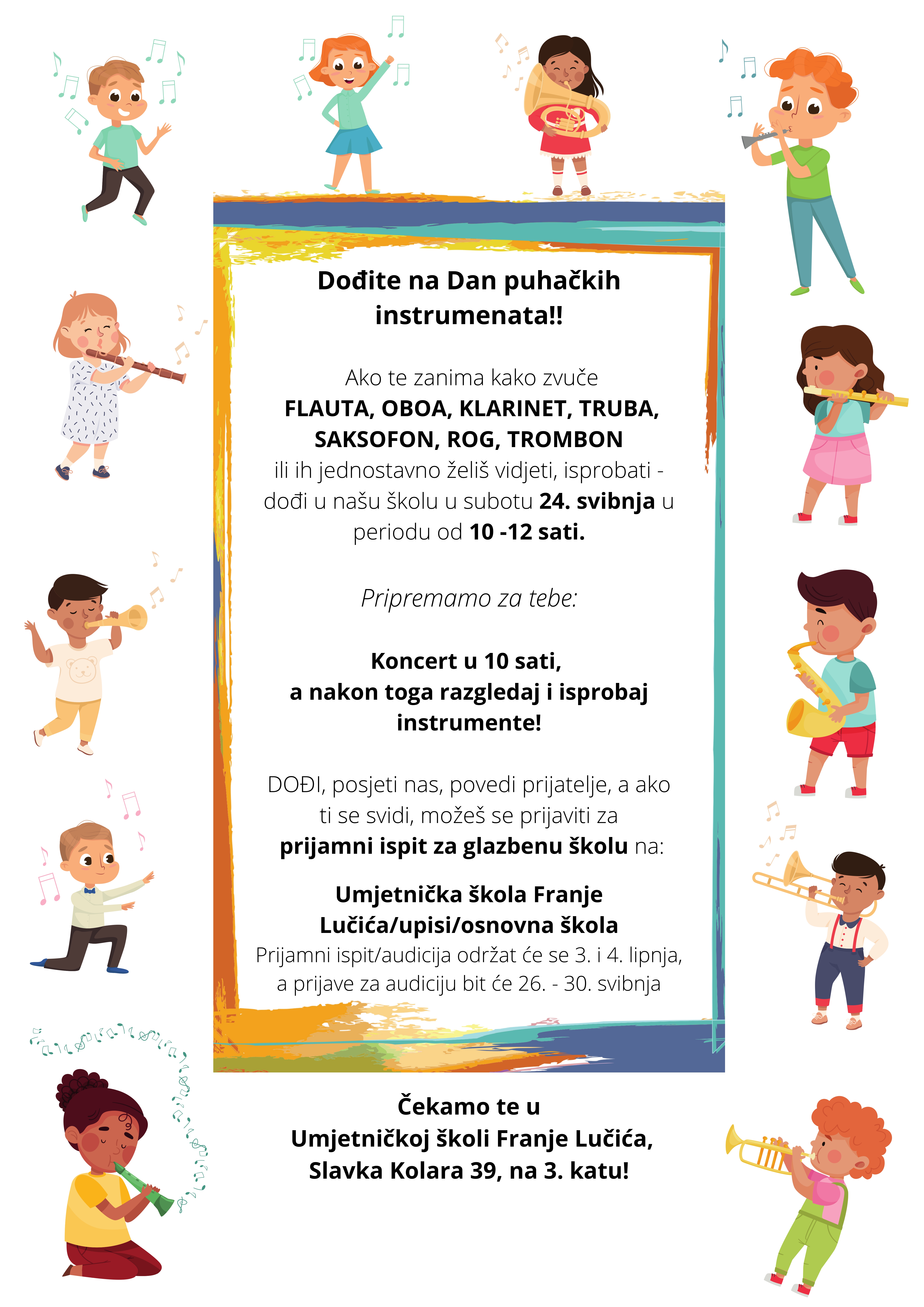 Dođite na Dan puhačkih instrumenata!!

Ako te zanima kako zvuče
FLAUTA, OBOA, KLARINET, TRUBA, SAKSOFON, ROG, TROMBON
ili ih jednostavno želiš vidjeti, isprobati - dođi u našu školu u subotu 24. svibnja u periodu od 10 -12 sati.

Pripremamo za tebe:

Koncert u 10 sati,
a nakon toga razgledaj i isprobaj instrumente!

DOĐI, posjeti nas, povedi prijatelje, a ako ti se svidi, možeš se prijaviti za prijamni ispit za glazbenu školu na:

Umjetnička škola Franje Lučića/upisi/osnovna škola
Prijamni ispit/audicija održat će se 3. i 4. lipnja, a prijave za audiciju bit će 26. - 30. svibnja

Čekamo te u
Umjetničkoj školi Franje Lučića,
Slavka Kolara 39, na 3. katu!